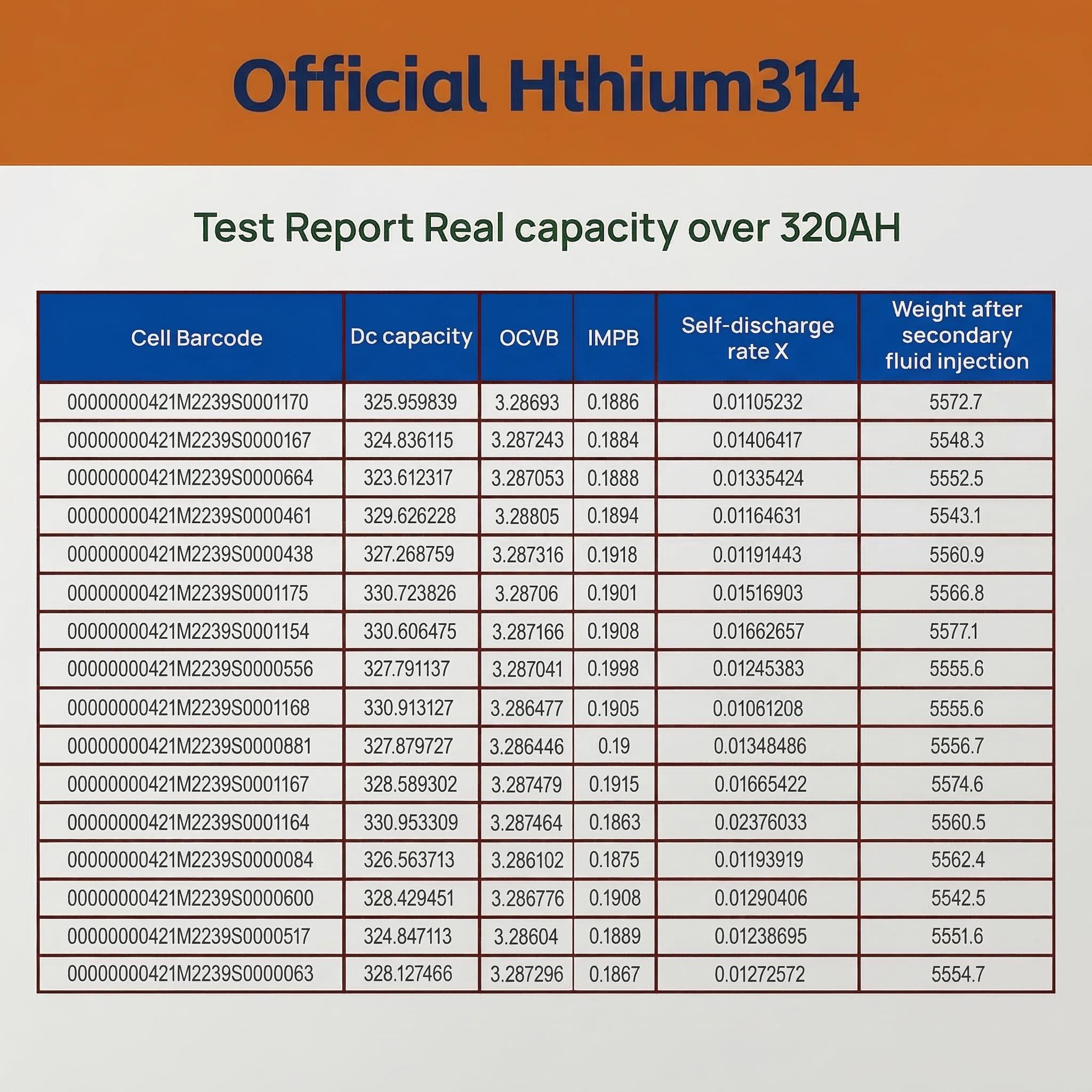 Official Hthium314

Test Report Real capacity over 320AH

| Cell Barcode | Dc capacity | OCVB | IMPB | Self-discharge rate X | Weight after secondary fluid injection |
|---|---|---|---|---|---|
| 00000000421M2239S0001170 | 325.959839 | 3.28693 | 0.1886 | 0.01105232 | 5572.7 |
| 00000000421M2239S0000167 | 324.836115 | 3.287243 | 0.1884 | 0.01406417 | 5548.3 |
| 00000000421M2239S0000664 | 323.612317 | 3.287053 | 0.1888 | 0.01335424 | 5552.5 |
| 00000000421M2239S0000461 | 329.626228 | 3.28805 | 0.1894 | 0.01164631 | 5543.1 |
| 00000000421M2239S0000438 | 327.268759 | 3.287316 | 0.1918 | 0.01191443 | 5560.9 |
| 00000000421M2239S0001175 | 330.723826 | 3.28706 | 0.1901 | 0.01516903 | 5566.8 |
| 00000000421M2239S0001154 | 330.606475 | 3.287166 | 0.1908 | 0.01662657 | 5577.1 |
| 00000000421M2239S0000556 | 327.791137 | 3.287041 | 0.1998 | 0.01245383 | 5555.6 |
| 00000000421M2239S0001168 | 330.913127 | 3.286477 | 0.1905 | 0.01061208 | 5555.6 |
| 00000000421M2239S0000881 | 327.879727 | 3.286446 | 0.19 | 0.01348486 | 5556.7 |
| 00000000421M2239S0001167 | 328.589302 | 3.287479 | 0.1915 | 0.01665422 | 5574.6 |
| 00000000421M2239S0001164 | 330.953309 | 3.287464 | 0.1863 | 0.02376033 | 5560.5 |
| 00000000421M2239S0000084 | 326.563713 | 3.286102 | 0.1875 | 0.01193919 | 5562.4 |
| 00000000421M2239S0000600 | 328.429451 | 3.286776 | 0.1908 | 0.01290406 | 5542.5 |
| 00000000421M2239S0000517 | 324.847113 | 3.28604 | 0.1889 | 0.01238695 | 5551.6 |
| 00000000421M2239S0000063 | 328.127466 | 3.287296 | 0.1867 | 0.01272572 | 5554.7 |